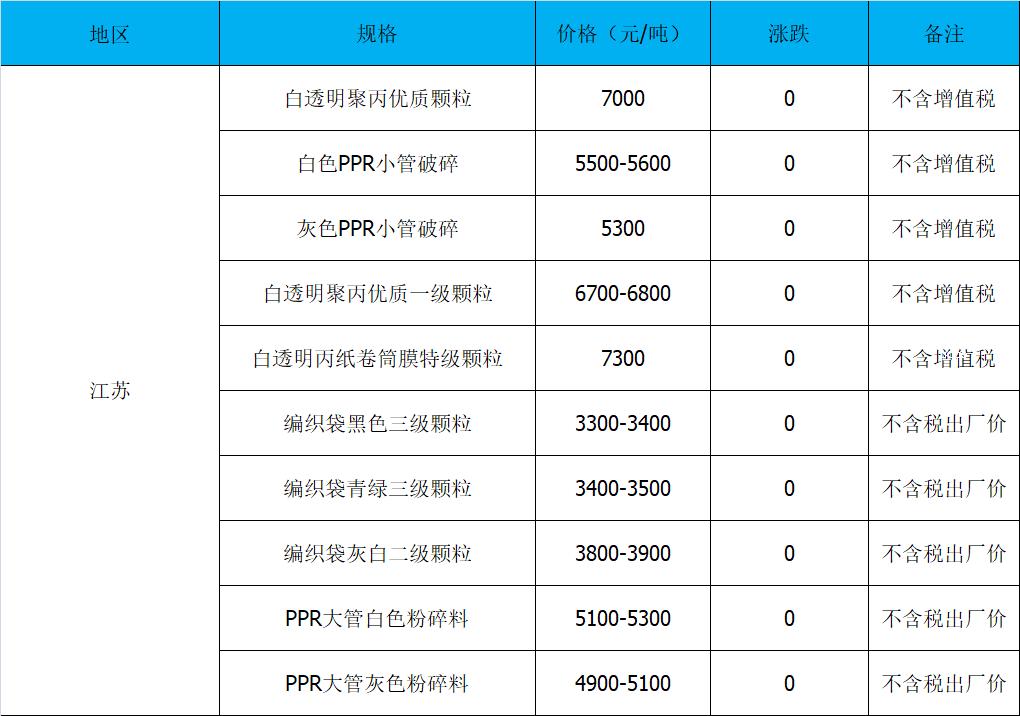 | 地区 | 规格 | 价格（元/吨） | 涨跌 | 备注 |
|---|---|---|---|---|
| 江苏 | 白透明聚丙优质颗粒 | 7000 | 0 | 不含增值税 |
|  | 白色PPR小管破碎 | 5500-5600 | 0 | 不含增值税 |
|  | 灰色PPR小管破碎 | 5300 | 0 | 不含增值税 |
|  | 白透明聚丙优质一级颗粒 | 6700-6800 | 0 | 不含增值税 |
|  | 白透明丙纸卷筒膜特级颗粒 | 7300 | 0 | 不含增值税 |
|  | 编织袋黑色三级颗粒 | 3300-3400 | 0 | 不含税出厂价 |
|  | 编织袋青绿三级颗粒 | 3400-3500 | 0 | 不含税出厂价 |
|  | 编织袋灰白二级颗粒 | 3800-3900 | 0 | 不含税出厂价 |
|  | PPR大管白色粉碎料 | 5100-5300 | 0 | 不含税出厂价 |
|  | PPR大管灰色粉碎料 | 4900-5100 | 0 | 不含税出厂价 |